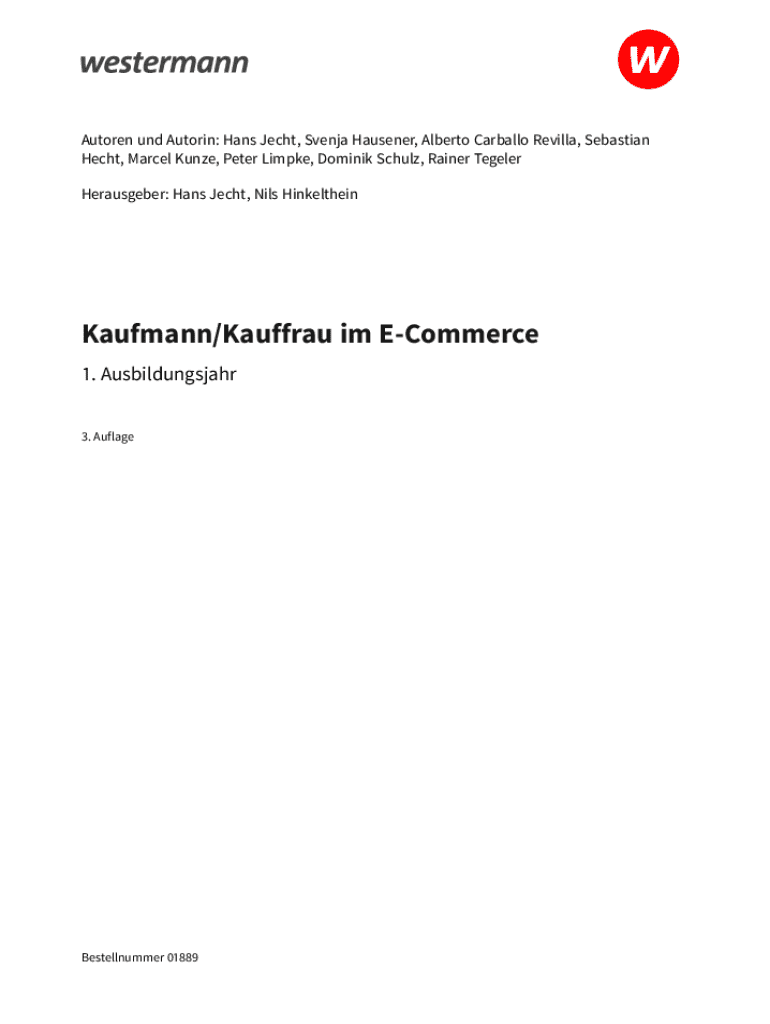 westermann

w

Autoren und Autorin: Hans Jecht, Svenja Hausener, Alberto Carballo Revilla, Sebastian Hecht, Marcel Kunze, Peter Limpke, Dominik Schulz, Rainer Tegeler

Herausgeber: Hans Jecht, Nils Hinkelthein

Kaufmann/Kauffrau im E-Commerce

1. Ausbildungsjahr

3. Auflage

Bestellnummer 01889